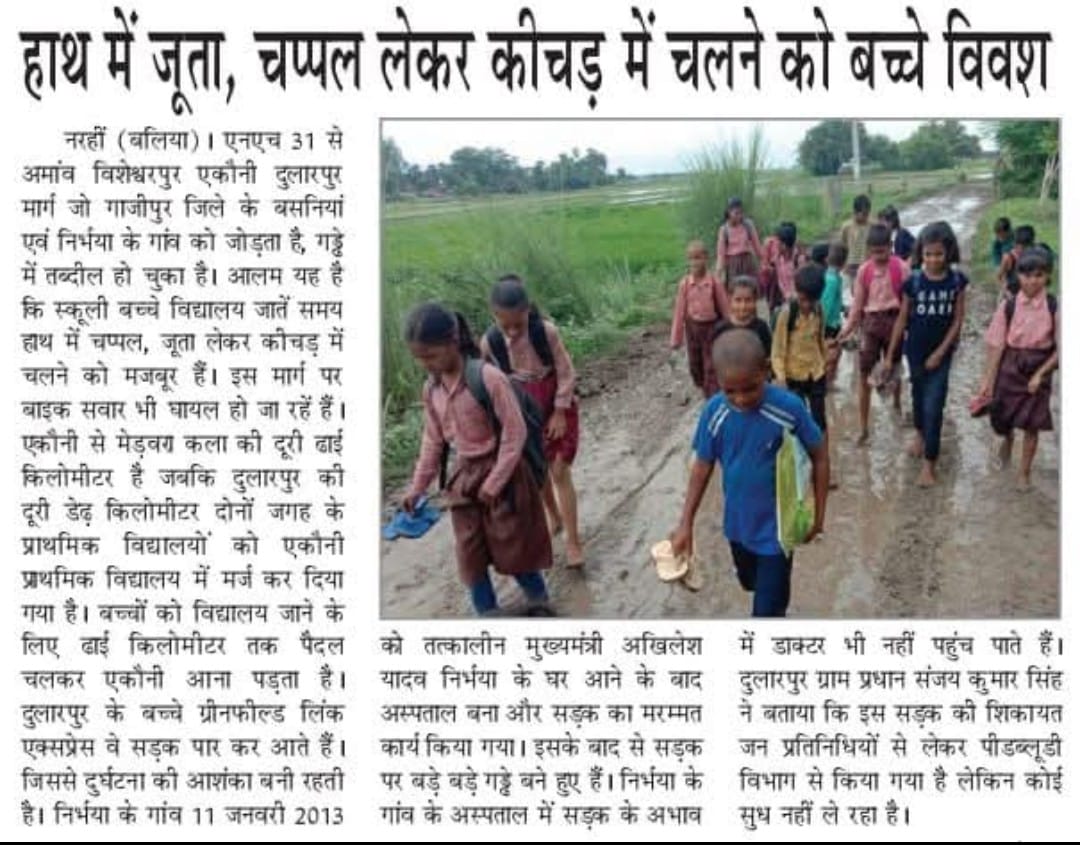 हाथ में जूता, चप्पल लेकर कीचड़ में चलने को बच्चे विवश

नरहीं (बलिया)। एनएच 31 से अमांव विशेश्वरपुर एकौनी दुलारपुर मार्ग जो गाजीपुर जिले के बसनियां एवं निर्भया के गांव को जोड़ता है, गड्ढे में तब्दील हो चुका है। आलम यह है कि स्कूली बच्चे विद्यालय जातें समय हाथ में चप्पल, जूता लेकर कीचड़ में चलने को मजबूर हैं। इस मार्ग पर बाइक सवार भी घायल हो जा रहें हैं। एकौनी से मेड़वरा कला की दूरी ढाई किलोमीटर है जबकि दुलारपुर की दूरी डेढ़ किलोमीटर दोनों जगह के प्राथमिक विद्यालयों को एकौनी प्राथमिक विद्यालय में मर्ज कर दिया गया है। बच्चों को विद्यालय जाने के लिए ढाई किलोमीटर तक पैदल चलकर एकौनी आना पड़ता है। दुलारपुर के बच्चे ग्रीनफील्ड लिंक एक्सप्रेस वे सड़क पार कर आते हैं। जिससे दुर्घटना की आशंका बनी रहती है। निर्भया के गांव 11 जनवरी 2013 को तत्कालीन मुख्यमंत्री अखिलेश यादव निर्भया के घर आने के बाद अस्पताल बना और सड़क का मरम्मत कार्य किया गया। इसके बाद से सड़क पर बड़े बड़े गड्ढे बने हुए हैं। निर्भया के गांव के अस्पताल में सड़क के अभाव में डाक्टर भी नहीं पहुंच पाते हैं। दुलारपुर ग्राम प्रधान संजय कुमार सिंह ने बताया कि इस सड़क की शिकायत जन प्रतिनिधियों से लेकर पीडब्लूडी विभाग से किया गया है लेकिन कोई सुध नहीं ले रहा है।